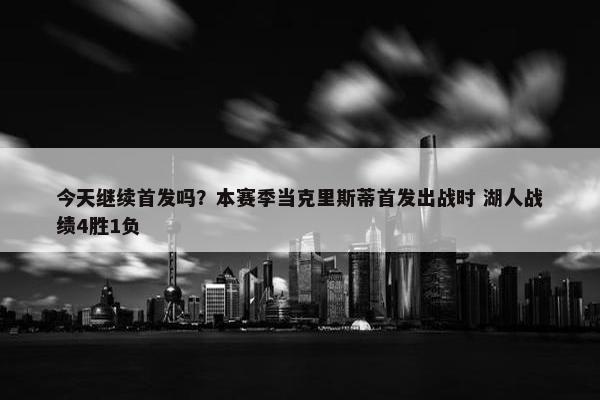 今天继续首发吗？本赛季当克里斯蒂首发出战时 湖人战绩4胜1负